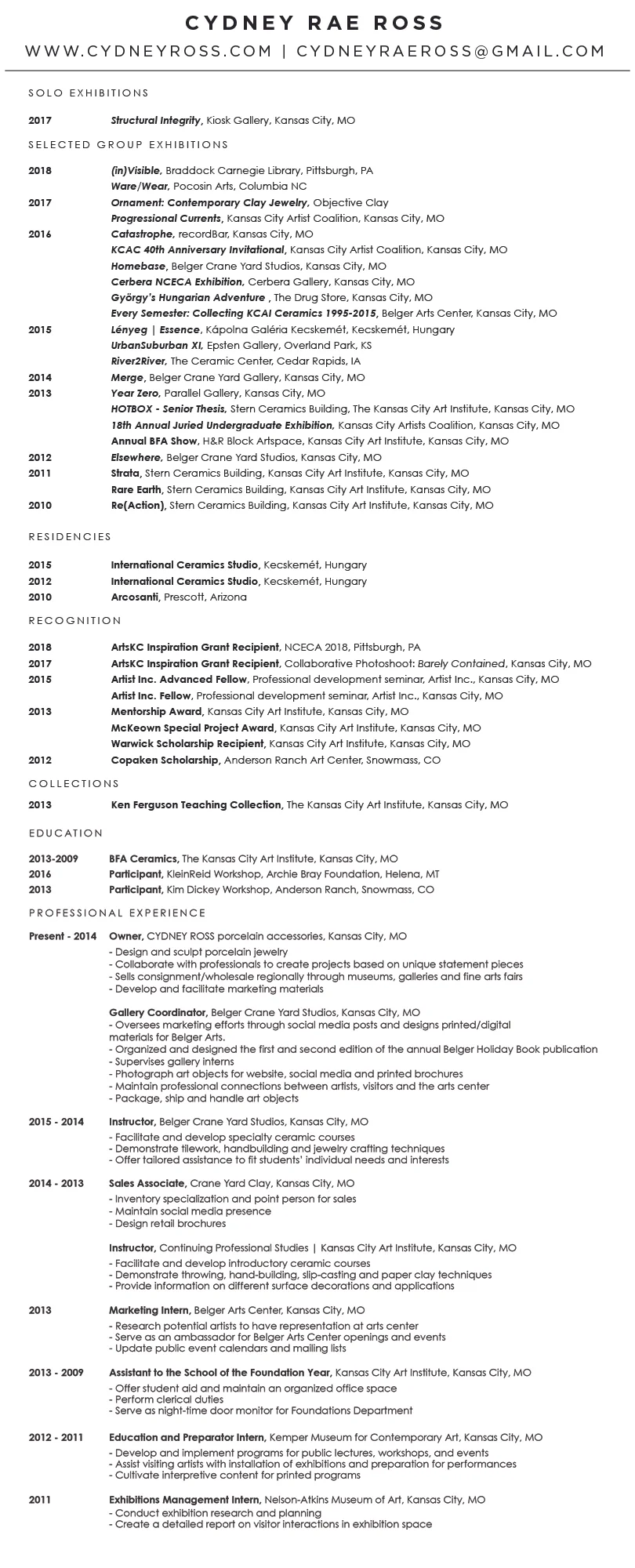 CYDNEY RAE ROSS
WWW.CYDNEYROSS.COM | CYDNEYRAEROSS@GMAIL.COM

SOLO EXHIBITIONS

2017 Structural Integrity, Kiosk Gallery, Kansas City, MO

SELECTED GROUP EXHIBITIONS

2018 (in)Visible, Braddock Carnegie Library, Pittsburgh, PA
Ware/Wear, Pocosin Arts, Columbia NC
2017 Ornament: Contemporary Clay Jewelry, Objective Clay
Progressional Currents, Kansas City Artist Coalition, Kansas City, MO
2016 Catastrophe, recordBar, Kansas City, MO
KCAC 40th Anniversary Invitational, Kansas City Artist Coalition, Kansas City, MO
Homebase, Belger Crane Yard Studios, Kansas City, MO
Cerbera NCECA Exhibition, Cerbera Gallery, Kansas City, MO
György's Hungarian Adventure , The Drug Store, Kansas City, MO
Every Semester: Collecting KCAI Ceramics 1995-2015, Belger Arts Center, Kansas City, MO
2015 Lényeg | Essence, Kápolna Galéria Kecskemét, Kecskemét, Hungary
UrbanSuburban XI, Epsten Gallery, Overland Park, KS
River2River, The Ceramic Center, Cedar Rapids, IA
2014 Merge, Belger Crane Yard Gallery, Kansas City, MO
2013 Year Zero, Parallel Gallery, Kansas City, MO
HOTBOX - Senior Thesis, Stern Ceramics Building, The Kansas City Art Institute, Kansas City, MO
18th Annual Juried Undergraduate Exhibition, Kansas City Artists Coalition, Kansas City, MO
Annual BFA Show, H&R Block Artspace, Kansas City Art Institute, Kansas City, MO
2012 Elsewhere, Belger Crane Yard Studios, Kansas City, MO
2011 Strata, Stern Ceramics Building, Kansas City Art Institute, Kansas City, MO
Rare Earth, Stern Ceramics Building, Kansas City Art Institute, Kansas City, MO
2010 Re(Action), Stern Ceramics Building, Kansas City Art Institute, Kansas City, MO

RESIDENCIES

2015 International Ceramics Studio, Kecskemét, Hungary
2012 International Ceramics Studio, Kecskemét, Hungary
2010 Arcosanti, Prescott, Arizona

RECOGNITION

2018 ArtsKC Inspiration Grant Recipient, NCECA 2018, Pittsburgh, PA
2017 ArtsKC Inspiration Grant Recipient, Collaborative Photoshoot: Barely Contained, Kansas City, MO
2015 Artist Inc. Advanced Fellow, Professional development seminar, Artist Inc., Kansas City, MO
Artist Inc. Fellow, Professional development seminar, Artist Inc., Kansas City, MO
2013 Mentorship Award, Kansas City Art Institute, Kansas City, MO
McKeown Special Project Award, Kansas City Art Institute, Kansas City, MO
Warwick Scholarship Recipient, Kansas City Art Institute, Kansas City, MO
2012 Copaken Scholarship, Anderson Ranch Art Center, Snowmass, CO

COLLECTIONS

2013 Ken Ferguson Teaching Collection, The Kansas City Art Institute, Kansas City, MO

EDUCATION

2013-2009 BFA Ceramics, The Kansas City Art Institute, Kansas City, MO
2016 Participant, KleinReid Workshop, Archie Bray Foundation, Helena, MT
2013 Participant, Kim Dickey Workshop, Anderson Ranch, Snowmass, CO

PROFESSIONAL EXPERIENCE

Present - 2014 Owner, CYDNEY ROSS porcelain accessories, Kansas City, MO
- Design and sculpt porcelain jewelry
- Collaborate with professionals to create projects based on unique statement pieces
- Sells consignment/wholesale regionally through museums, galleries and fine arts fairs
- Develop and facilitate marketing materials

Gallery Coordinator, Belger Crane Yard Studios, Kansas City, MO
- Oversees marketing efforts through social media posts and designs printed/digital materials for Belger Arts.
- Organized and designed the first and second edition of the annual Belger Holiday Book publication
- Supervises gallery interns
- Photograph art objects for website, social media and printed brochures
- Maintain professional connections between artists, visitors and the arts center
- Package, ship and handle art objects

2015 - 2014 Instructor, Belger Crane Yard Studios, Kansas City, MO
- Facilitate and develop specialty ceramic courses
- Demonstrate tilework, handbuilding and jewelry crafting techniques
- Offer tailored assistance to fit students' individual needs and interests

2014 - 2013 Sales Associate, Crane Yard Clay, Kansas City, MO
- Inventory specialization and point person for sales
- Maintain social media presence
- Design retail brochures

Instructor, Continuing Professional Studies | Kansas City Art Institute, Kansas City, MO
- Facilitate and develop introductory ceramic courses
- Demonstrate throwing, hand-building, slip-casting and paper clay techniques
- Provide information on different surface decorations and applications

2013 Marketing Intern, Belger Arts Center, Kansas City, MO
- Research potential artists to have representation at arts center
- Serve as an ambassador for Belger Arts Center openings and events
- Update public event calendars and mailing lists

2013 - 2009 Assistant to the School of the Foundation Year, Kansas City Art Institute, Kansas City, MO
- Offer student aid and maintain an organized office space
- Perform clerical duties
- Serve as night-time door monitor for Foundations Department

2012 - 2011 Education and Preparator Intern, Kemper Museum for Contemporary Art, Kansas City, MO
- Develop and implement programs for public lectures, workshops, and events
- Assist visiting artists with installation of exhibitions and preparation for performances
- Cultivate interpretive content for printed programs

2011 Exhibitions Management Intern, Nelson-Atkins Museum of Art, Kansas City, MO
- Conduct exhibition research and planning
- Create a detailed report on visitor interactions in exhibition space